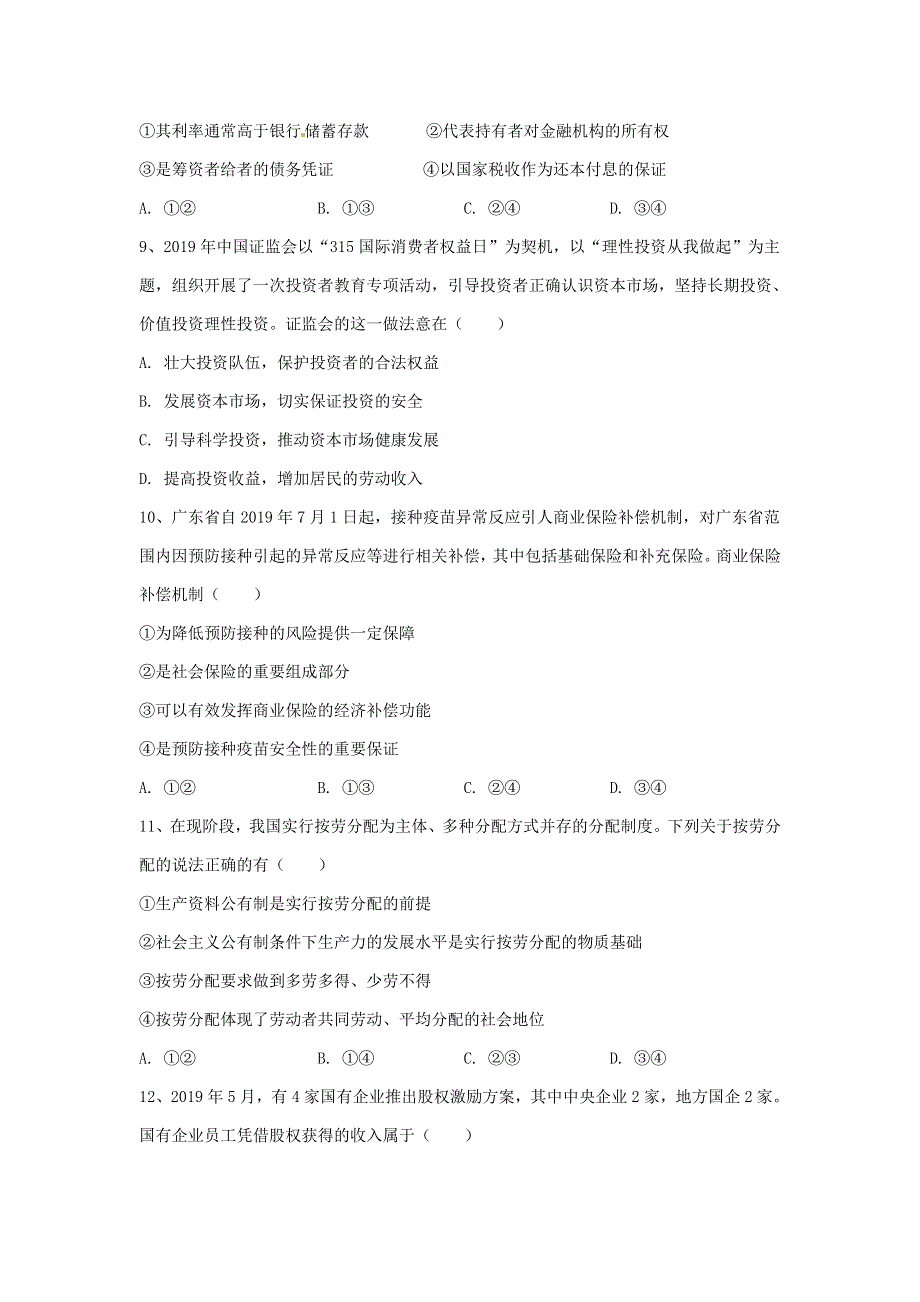 ①其利率通常高于银行储蓄存款　　②代表持有者对金融机构的所有权

③是筹资者给者的债务凭证　　④以国家税收作为还本付息的保证

A. ①②　　B. ①③　　C. ②④　　D. ③④

9、2019年中国证监会以“315国际消费者权益日”为契机，以“理性投资从我做起”为主题，组织开展了一次投资者教育专项活动，引导投资者正确认识资本市场，坚持长期投资、价值投资理性投资。证监会的这一做法意在（　　）

A. 壮大投资队伍，保护投资者的合法权益

B. 发展资本市场，切实保证投资的安全

C. 引导科学投资，推动资本市场健康发展

D. 提高投资收益，增加居民的劳动收入

10、广东省自2019年7月1日起，接种疫苗异常反应引人商业保险补偿机制，对广东省范围内因预防接种引起的异常反应等进行相关补偿，其中包括基础保险和补充保险。商业保险补偿机制（　　）

①为降低预防接种的风险提供一定保障

②是社会保险的重要组成部分

③可以有效发挥商业保险的经济补偿功能

④是预防接种疫苗安全性的重要保证

A. ①②　　B. ①③　　C. ②④　　D. ③④

11、在现阶段，我国实行按劳分配为主体、多种分配方式并存的分配制度。下列关于按劳分配的说法正确的有（　　）

①生产资料公有制是实行按劳分配的前提

②社会主义公有制条件下生产力的发展水平是实行按劳分配的物质基础

③按劳分配要求做到多劳多得、少劳不得

④按劳分配体现了劳动者共同劳动、平均分配的社会地位

A. ①②　　B. ①④　　C. ②③　　D. ③④

12、2019年5月，有4家国有企业推出股权激励方案，其中中央企业2家，地方国企2家。国有企业员工凭借股权获得的收入属于（　　）